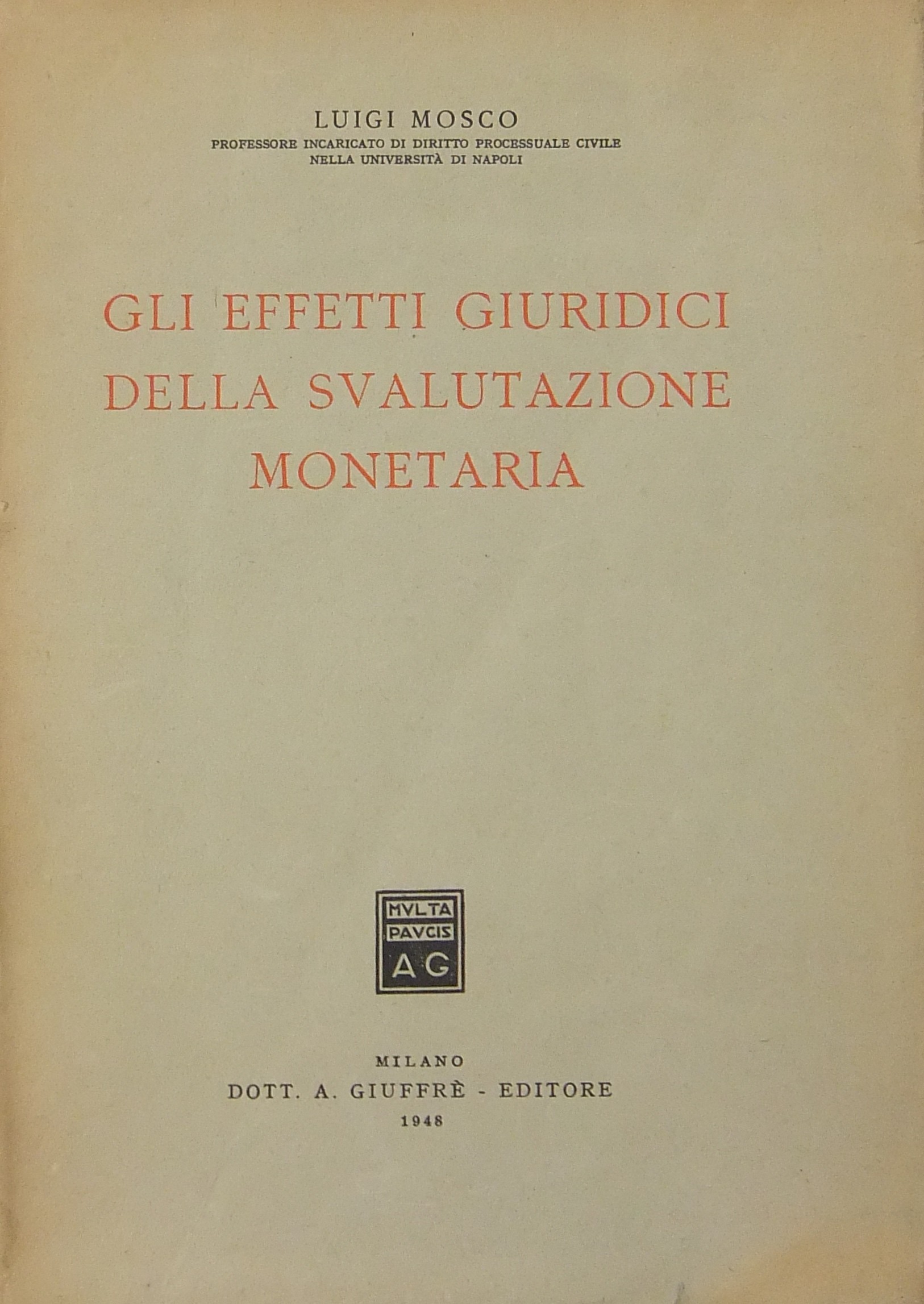 LUIGI MOSCO
PROFESSORE INCARICATO DI DIRITTO PROCESSUALE CIVILE
NELLA UNIVERSITÀ DI NAPOLI

GLI EFFETTI GIURIDICI
DELLA SVALUTAZIONE
MONETARIA

MVLTA
PAVCIS
AG

MILANO
DOTT. A. GIUFFRÈ - EDITORE
1948